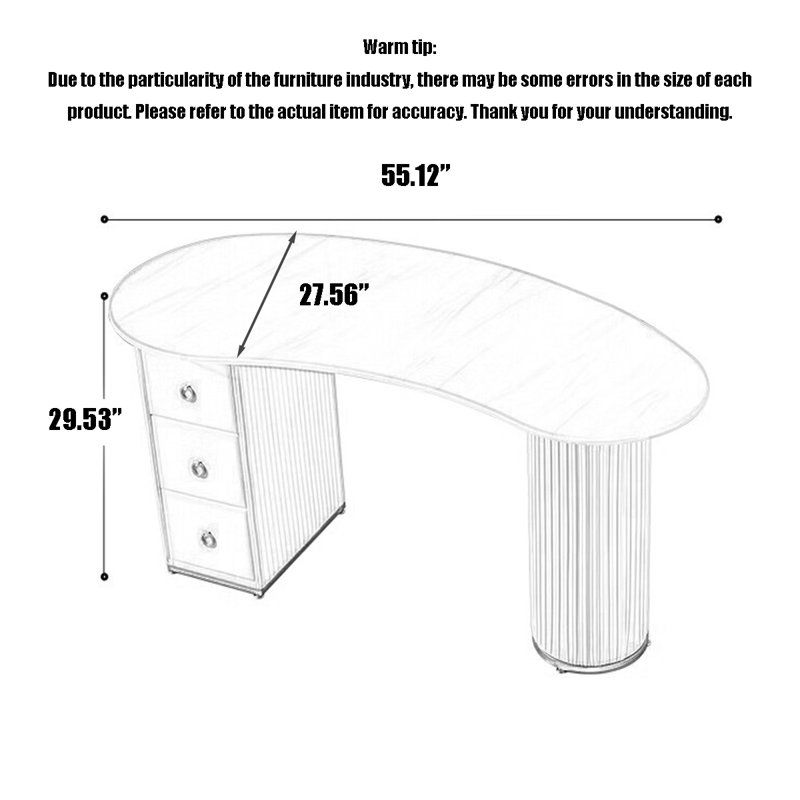 Warm tip:
Due to the particularity of the furniture industry, there may be some errors in the size of each product. Please refer to the actual item for accuracy. Thank you for your understanding.

55.12”

27.56”

29.53”